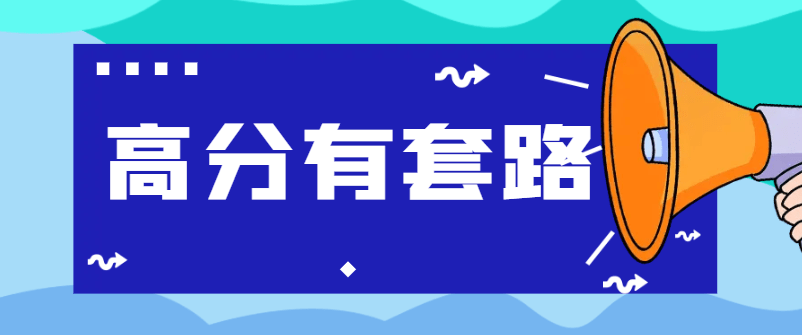 高分有套路